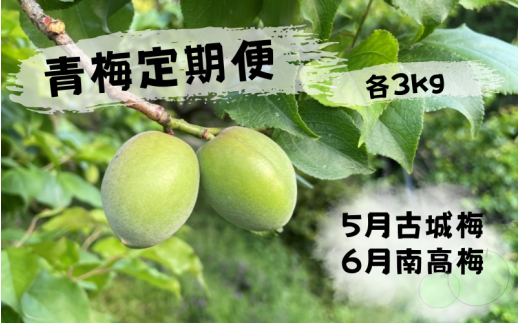 青梅定期便

各3kg

5月古城梅
6月南高梅